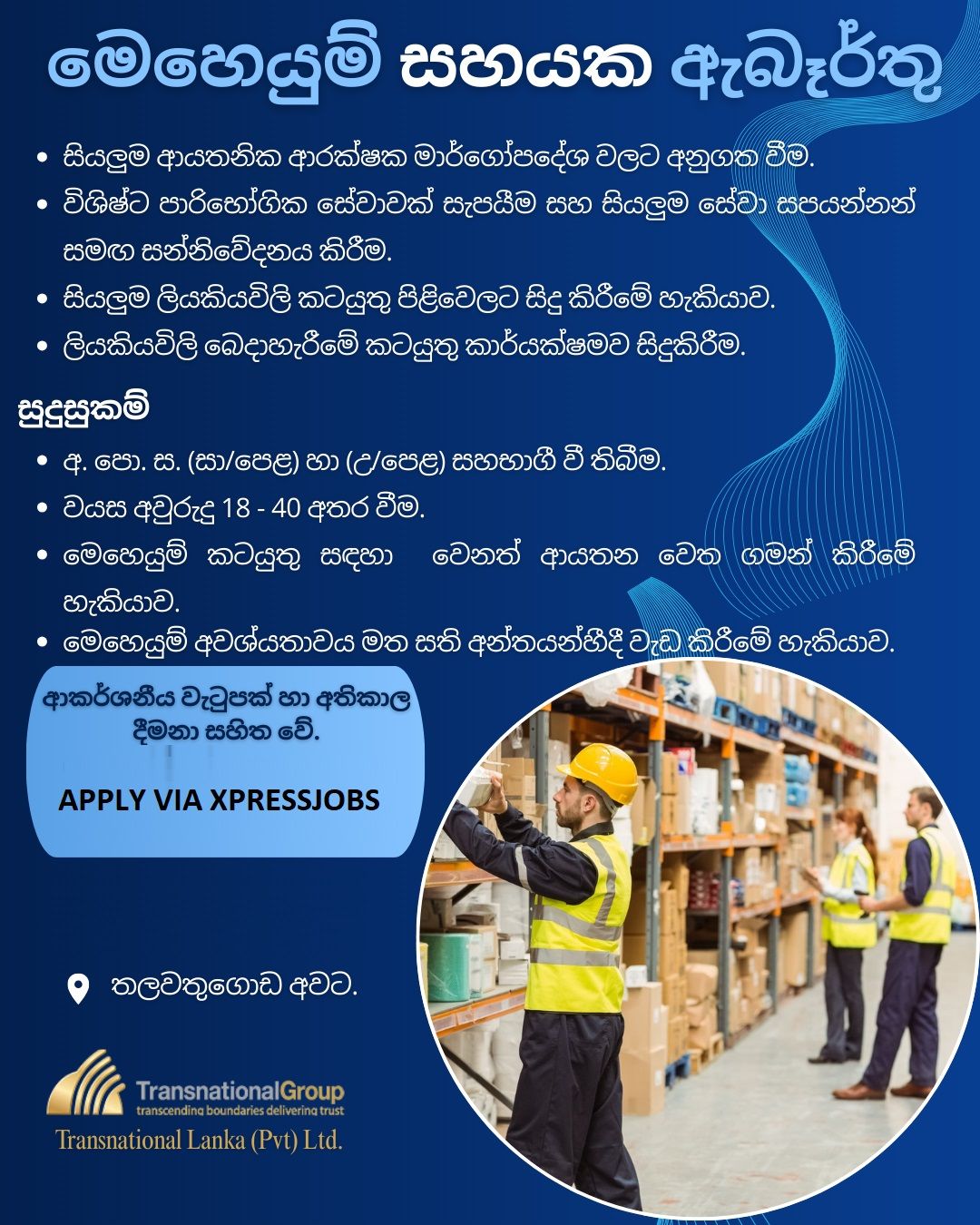 මෙහෙයුම් සහයක ඇබෑර්තු

• සියලුම ආයතනික ආරක්ෂක මාර්ගෝපදේශ වලට අනුගත වීම.
• විශිෂ්ට පාරිභෝගික සේවාවක් සැපයීම සහ සියලුම සේවා සපයන්නන් සමඟ සන්නිවේදනය කිරීම.
• සියලුම ලියකියවිලි කටයුතු පිළිවෙලට සිදු කිරීමේ හැකියාව.
• ලියකියවිලි බෙදාහැරීමේ කටයුතු කාර්යක්ෂමව සිදුකිරීම.

සුදුසුකම්

• අ. පො. ස. (සා/පෙළ) හා (උ/පෙළ) සහභාගී වී තිබීම.
• වයස අවුරුදු 18 - 40 අතර වීම.
• මෙහෙයුම් කටයුතු සඳහා වෙනත් ආයතන වෙත ගමන් කිරීමේ හැකියාව.
• මෙහෙයුම් අවශ්‍යතාවය මත සති අන්තයන්හීදී වැඩ කිරීමේ හැකියාව.

ආකර්ශනීය වැටුපක් හා අතිකාල දීමනා සහිත වේ.

APPLY VIA XPRESSJOBS

තලවතුගොඩ අවට.

TransnationalGroup
transcending boundaries delivering trust
Transnational Lanka (Pvt) Ltd.